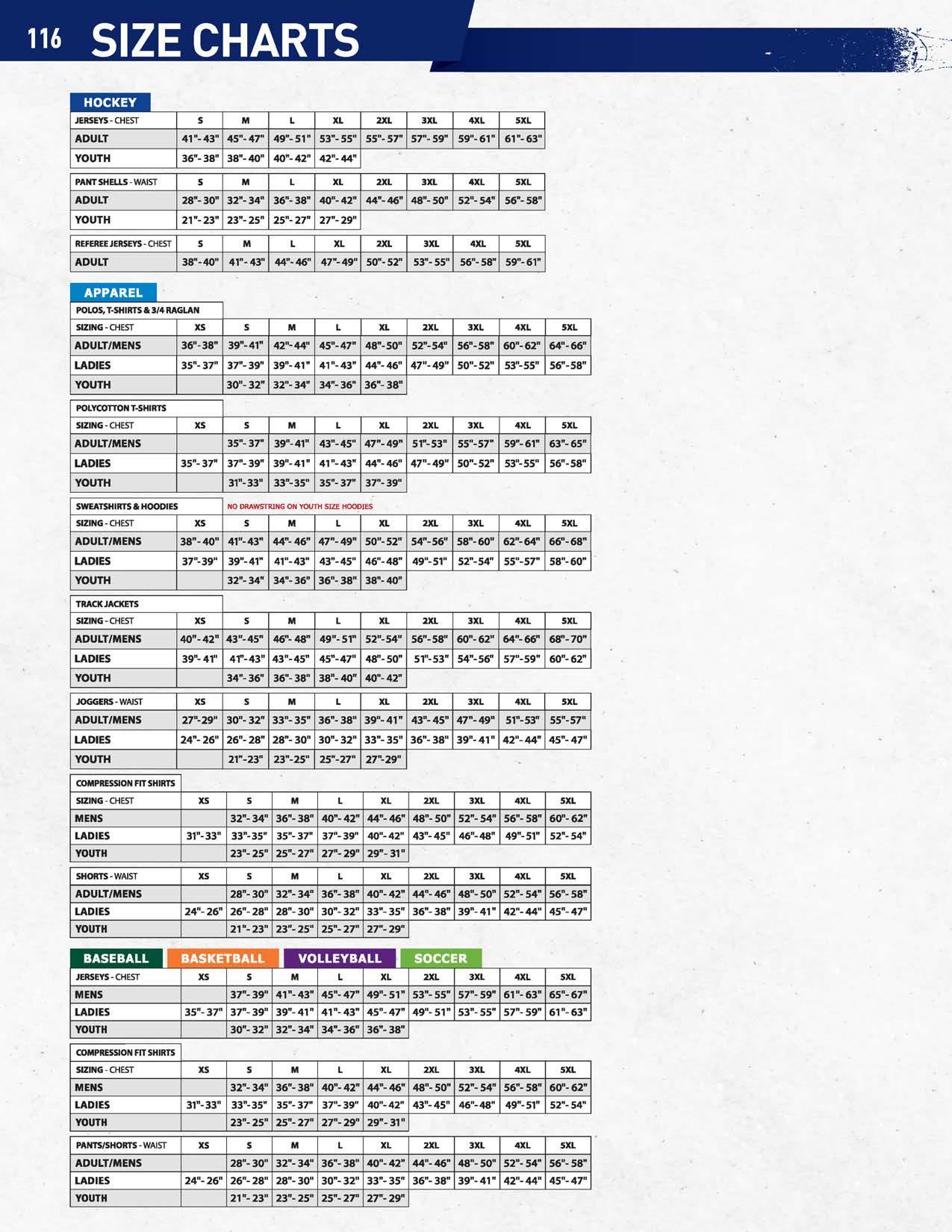 116 SIZE CHARTS

HOCKEY

| JERSEYS - CHEST | S | M | L | XL | 2XL | 3XL | 4XL | 5XL |
|---|---|---|---|---|---|---|---|---|
| ADULT | 41"- 43" | 45"- 47" | 49"- 51" | 53"- 55" | 55"- 57" | 57"- 59" | 59"- 61" | 61"- 63" |
| YOUTH | 36"- 38" | 38"- 40" | 40"- 42" | 42"- 44" | | | | |

| PANT SHELLS - WAIST | S | M | L | XL | 2XL | 3XL | 4XL | 5XL |
|---|---|---|---|---|---|---|---|---|
| ADULT | 28"- 30" | 32"- 34" | 36"- 38" | 40"- 42" | 44"- 46" | 48"- 50" | 52"- 54" | 56"- 58" |
| YOUTH | 21"- 23" | 23"- 25" | 25"- 27" | 27"- 29" | | | | |

| REFEREE JERSEYS - CHEST | S | M | L | XL | 2XL | 3XL | 4XL | 5XL |
|---|---|---|---|---|---|---|---|---|
| ADULT | 38"- 40" | 41"- 43" | 44"- 46" | 47"- 49" | 50"- 52" | 53"- 55" | 56"- 58" | 59"- 61" |

APPAREL

POLOS, T-SHIRTS & 3/4 RAGLAN

| SIZING - CHEST | XS | S | M | L | XL | 2XL | 3XL | 4XL | 5XL |
|---|---|---|---|---|---|---|---|---|---|
| ADULT/MENS | 36"- 38" | 39"- 41" | 42"- 44" | 45"- 47" | 48"- 50" | 52"- 54" | 56"- 58" | 60"- 62" | 64"- 66" |
| LADIES | 35"- 37" | 37"- 39" | 39"- 41" | 41"- 43" | 44"- 46" | 47"- 49" | 50"- 52" | 53"- 55" | 56"- 58" |
| YOUTH | | 30"- 32" | 32"- 34" | 34"- 36" | 36"- 38" | | | | |

POLYCOTTON T-SHIRTS

| SIZING - CHEST | XS | S | M | L | XL | 2XL | 3XL | 4XL | 5XL |
|---|---|---|---|---|---|---|---|---|---|
| ADULT/MENS | | 35"- 37" | 39"- 41" | 43"- 45" | 47"- 49" | 51"- 53" | 55"- 57" | 59"- 61" | 63"- 65" |
| LADIES | 35"- 37" | 37"- 39" | 39"- 41" | 41"- 43" | 44"- 46" | 47"- 49" | 50"- 52" | 53"- 55" | 56"- 58" |
| YOUTH | | 31"- 33" | 33"- 35" | 35"- 37" | 37"- 39" | | | | |

SWEATSHIRTS & HOODIES NO DRAWSTRING ON YOUTH SIZE HOODIES

| SIZING - CHEST | XS | S | M | L | XL | 2XL | 3XL | 4XL | 5XL |
|---|---|---|---|---|---|---|---|---|---|
| ADULT/MENS | 38"- 40" | 41"- 43" | 44"- 46" | 47"- 49" | 50"- 52" | 54"- 56" | 58"- 60" | 62"- 64" | 66"- 68" |
| LADIES | 37"- 39" | 39"- 41" | 41"- 43" | 43"- 45" | 46"- 48" | 49"- 51" | 52"- 54" | 55"- 57" | 58"- 60" |
| YOUTH | | 32"- 34" | 34"- 36" | 36"- 38" | 38"- 40" | | | | |

TRACK JACKETS

| SIZING - CHEST | XS | S | M | L | XL | 2XL | 3XL | 4XL | 5XL |
|---|---|---|---|---|---|---|---|---|---|
| ADULT/MENS | 40"- 42" | 43"- 45" | 46"- 48" | 49"- 51" | 52"- 54" | 56"- 58" | 60"- 62" | 64"- 66" | 68"- 70" |
| LADIES | 39"- 41" | 41"- 43" | 43"- 45" | 45"- 47" | 48"- 50" | 51"- 53" | 54"- 56" | 57"- 59" | 60"- 62" |
| YOUTH | | 34"- 36" | 36"- 38" | 38"- 40" | 40"- 42" | | | | |

| JOGGERS - WAIST | XS | S | M | L | XL | 2XL | 3XL | 4XL | 5XL |
|---|---|---|---|---|---|---|---|---|---|
| ADULT/MENS | 27"- 29" | 30"- 32" | 33"- 35" | 36"- 38" | 39"- 41" | 43"- 45" | 47"- 49" | 51"- 53" | 55"- 57" |
| LADIES | 24"- 26" | 26"- 28" | 28"- 30" | 30"- 32" | 33"- 35" | 36"- 38" | 39"- 41" | 42"- 44" | 45"- 47" |
| YOUTH | | 21"- 23" | 23"- 25" | 25"- 27" | 27"- 29" | | | | |

COMPRESSION FIT SHIRTS

| SIZING - CHEST | XS | S | M | L | XL | 2XL | 3XL | 4XL | 5XL |
|---|---|---|---|---|---|---|---|---|---|
| MENS | | 32"- 34" | 36"- 38" | 40"- 42" | 44"- 46" | 48"- 50" | 52"- 54" | 56"- 58" | 60"- 62" |
| LADIES | 31"- 33" | 33"- 35" | 35"- 37" | 37"- 39" | 40"- 42" | 43"- 45" | 46"- 48" | 49"- 51" | 52"- 54" |
| YOUTH | | 23"- 25" | 25"- 27" | 27"- 29" | 29"- 31" | | | | |

| SHORTS - WAIST | XS | S | M | L | XL | 2XL | 3XL | 4XL | 5XL |
|---|---|---|---|---|---|---|---|---|---|
| ADULT/MENS | | 28"- 30" | 32"- 34" | 36"- 38" | 40"- 42" | 44"- 46" | 48"- 50" | 52"- 54" | 56"- 58" |
| LADIES | 24"- 26" | 26"- 28" | 28"- 30" | 30"- 32" | 33"- 35" | 36"- 38" | 39"- 41" | 42"- 44" | 45"- 47" |
| YOUTH | | 21"- 23" | 23"- 25" | 25"- 27" | 27"- 29" | | | | |

BASEBALL BASKETBALL VOLLEYBALL SOCCER

| JERSEYS - CHEST | XS | S | M | L | XL | 2XL | 3XL | 4XL | 5XL |
|---|---|---|---|---|---|---|---|---|---|
| MENS | | 37"- 39" | 41"- 43" | 45"- 47" | 49"- 51" | 53"- 55" | 57"- 59" | 61"- 63" | 65"- 67" |
| LADIES | 35"- 37" | 37"- 39" | 39"- 41" | 41"- 43" | 45"- 47" | 49"- 51" | 53"- 55" | 57"- 59" | 61"- 63" |
| YOUTH | | 30"- 32" | 32"- 34" | 34"- 36" | 36"- 38" | | | | |

COMPRESSION FIT SHIRTS

| SIZING - CHEST | XS | S | M | L | XL | 2XL | 3XL | 4XL | 5XL |
|---|---|---|---|---|---|---|---|---|---|
| MENS | | 32"- 34" | 36"- 38" | 40"- 42" | 44"- 46" | 48"- 50" | 52"- 54" | 56"- 58" | 60"- 62" |
| LADIES | 31"- 33" | 33"- 35" | 35"- 37" | 37"- 39" | 40"- 42" | 43"- 45" | 46"- 48" | 49"- 51" | 52"- 54" |
| YOUTH | | 23"- 25" | 25"- 27" | 27"- 29" | 29"- 31" | | | | |

| PANTS/SHORTS - WAIST | XS | S | M | L | XL | 2XL | 3XL | 4XL | 5XL |
|---|---|---|---|---|---|---|---|---|---|
| ADULT/MENS | | 28"- 30" | 32"- 34" | 36"- 38" | 40"- 42" | 44"- 46" | 48"- 50" | 52"- 54" | 56"- 58" |
| LADIES | 24"- 26" | 26"- 28" | 28"- 30" | 30"- 32" | 33"- 35" | 36"- 38" | 39"- 41" | 42"- 44" | 45"- 47" |
| YOUTH | | 21"- 23" | 23"- 25" | 25"- 27" | 27"- 29" | | | | |